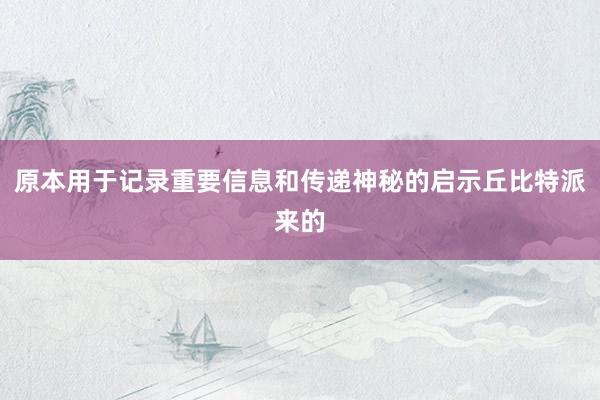 原本用于记录重要信息和传递神秘的启示丘比特派来的